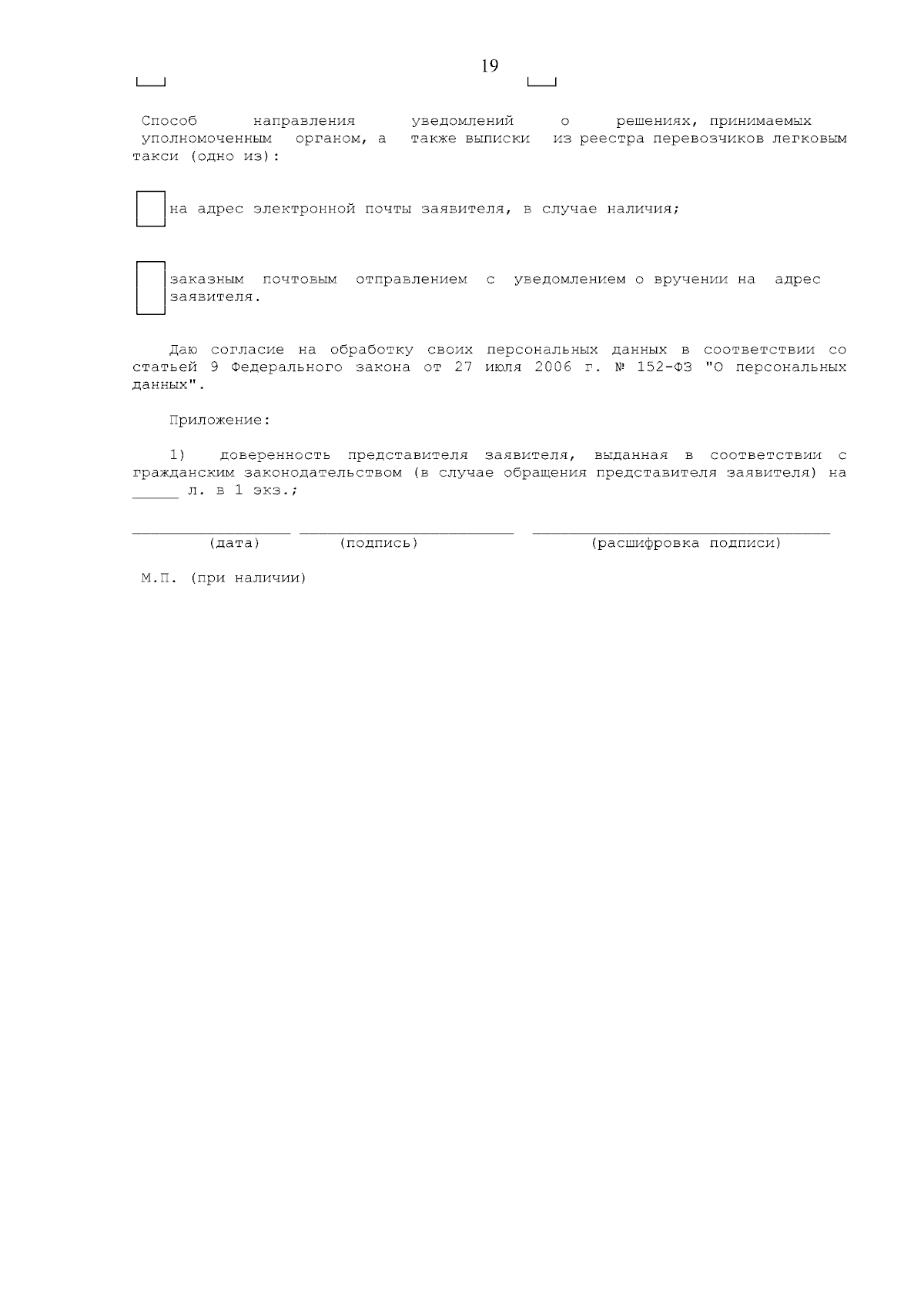 19

Способ направления уведомлений о решениях, принимаемых уполномоченным органом, а также выписки из реестра перевозчиков легковым такси (одно из):

☐ на адрес электронной почты заявителя, в случае наличия;

☐ заказным почтовым отправлением с уведомлением о вручении на адрес заявителя.

Даю согласие на обработку своих персональных данных в соответствии со статьей 9 Федерального закона от 27 июля 2006 г. № 152-ФЗ "О персональных данных".

Приложение:

1) доверенность представителя заявителя, выданная в соответствии с гражданским законодательством (в случае обращения представителя заявителя) на ____ л. в 1 экз.;

____ ____ ____
(дата) (подпись) (расшифровка подписи)

М.П. (при наличии)